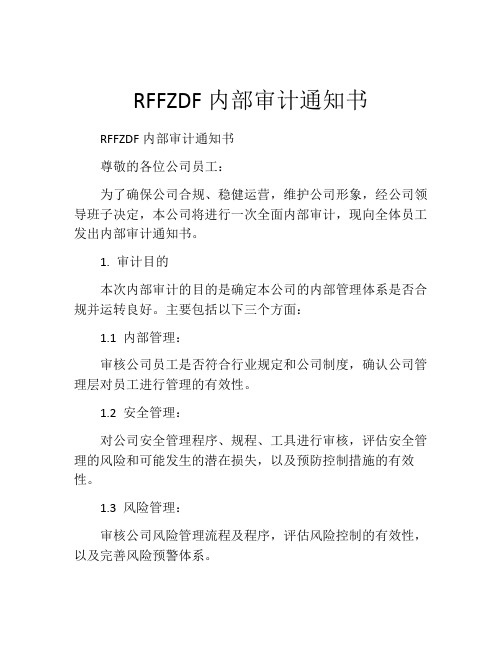 RFFZDF 内部审计通知书

RFFZDF 内部审计通知书

尊敬的各位公司员工：

为了确保公司合规、稳健运营，维护公司形象，经公司领导班子决定，本公司将进行一次全面内部审计，现向全体员工发出内部审计通知书。

1. 审计目的

本次内部审计的目的是确定本公司的内部管理体系是否合规并运转良好。主要包括以下三个方面：

1.1 内部管理：

审核公司员工是否符合行业规定和公司制度，确认公司管理层对员工进行管理的有效性。

1.2 安全管理：

对公司安全管理程序、规程、工具进行审核，评估安全管理的风险和可能发生的潜在损失，以及预防控制措施的有效性。

1.3 风险管理：

审核公司风险管理流程及程序，评估风险控制的有效性，以及完善风险预警体系。